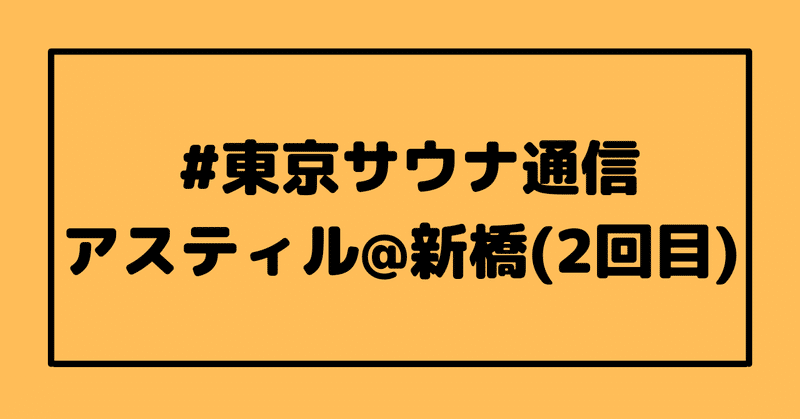 #東京サウナ通信
アスティル@新橋(2回目)